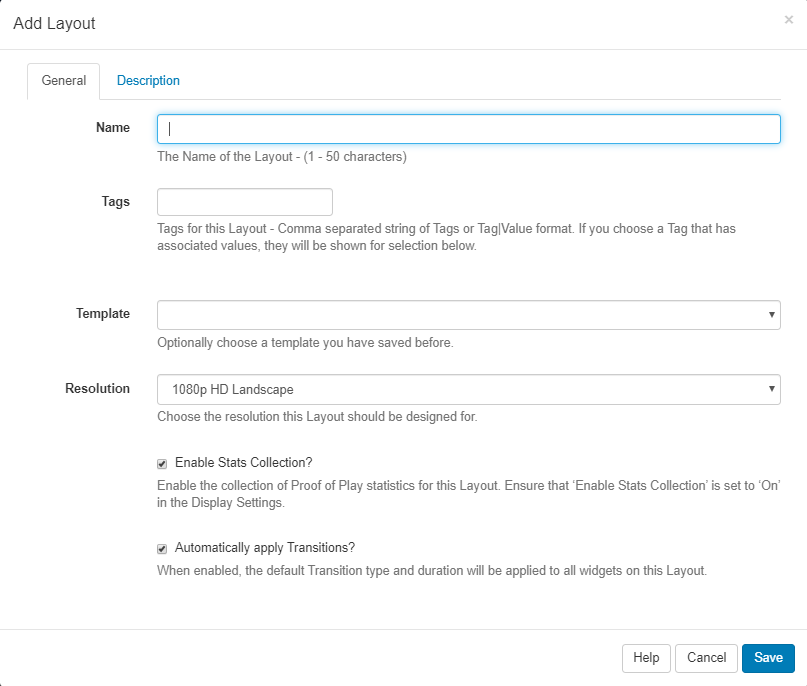 Add Layout ×

General Description

Name

The Name of the Layout - (1 - 50 characters)

Tags

Tags for this Layout - Comma separated string of Tags or Tag|Value format. If you choose a Tag that has associated values, they will be shown for selection below.

Template

Optionally choose a template you have saved before.

Resolution 1080p HD Landscape

Choose the resolution this Layout should be designed for.

Enable Stats Collection?

Enable the collection of Proof of Play statistics for this Layout. Ensure that 'Enable Stats Collection' is set to 'On' in the Display Settings.

Automatically apply Transitions?

When enabled, the default Transition type and duration will be applied to all widgets on this Layout.

Help Cancel Save